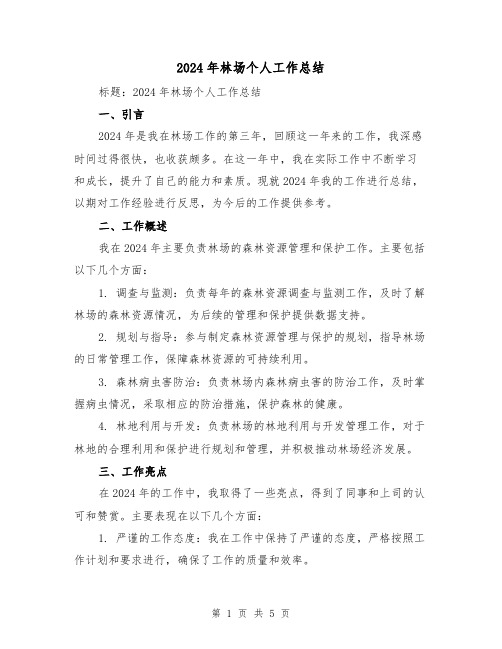 2024年林场个人工作总结

标题：2024年林场个人工作总结

一、引言

2024年是我在林场工作的第三年，回顾这一年来的工作，我深感时间过得很快，也收获颇多。在这一年中，我在实际工作中不断学习和成长，提升了自己的能力和素质。现就2024年我的工作进行总结，以期对工作经验进行反思，为今后的工作提供参考。

二、工作概述

我在2024年主要负责林场的森林资源管理和保护工作。主要包括以下几个方面：

1. 调查与监测：负责每年的森林资源调查与监测工作，及时了解林场的森林资源情况，为后续的管理和保护提供数据支持。

2. 规划与指导：参与制定森林资源管理与保护的规划，指导林场的日常管理工作，保障森林资源的可持续利用。

3. 森林病虫害防治：负责林场内森林病虫害的防治工作，及时掌握病虫情况，采取相应的防治措施，保护森林的健康。

4. 林地利用与开发：负责林场的林地利用与开发管理工作，对于林地的合理利用和保护进行规划和管理，并积极推动林场经济发展。

三、工作亮点

在2024年的工作中，我取得了一些亮点，得到了同事和上司的认可和赞赏。主要表现在以下几个方面：

1. 严谨的工作态度：我在工作中保持了严谨的态度，严格按照工作计划和要求进行，确保了工作的质量和效率。

第 1 页 共 5 页